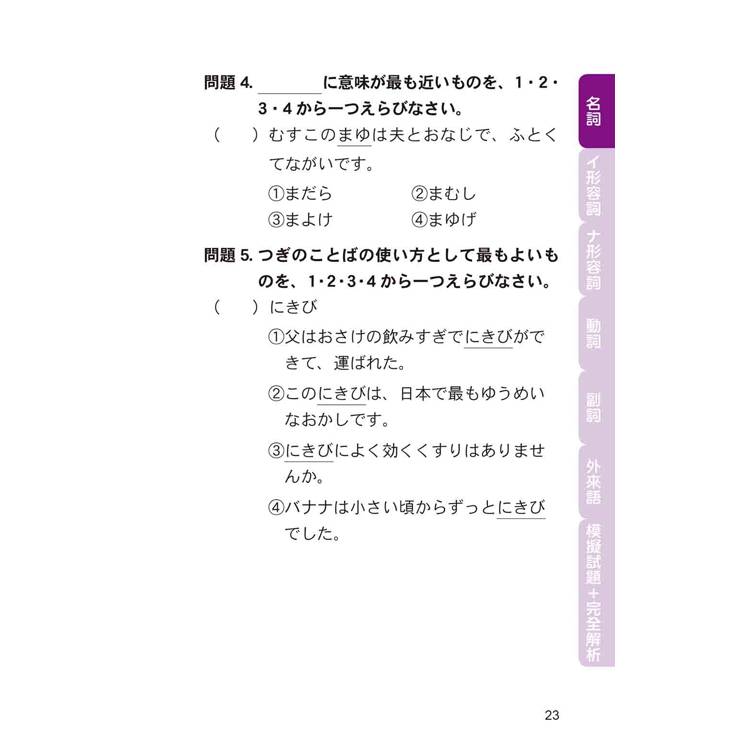 問題 4. ＿＿＿＿に意味が最も近いものを、1・2・3・4 から一つえらびなさい。

（　　）むすこのまゆは夫とおなじで、ふとくてながいです。

①まだら　　②まむし

③まよけ　　④まゆげ

問題 5. つぎのことばの使い方として最もよいものを、1・2・3・4 から一つえらびなさい。

（　　）にきび

①父はおさけの飲みすぎでにきびができて、運ばれた。

②このにきびは、日本で最もゆうめいなおかしです。

③にきびによく効くくすりはありませんか。

④バナナは小さい頃からずっとにきびでした。

名詞

イ形容詞

ナ形容詞

動詞

副詞

外來語

模擬試題＋完全解析

23